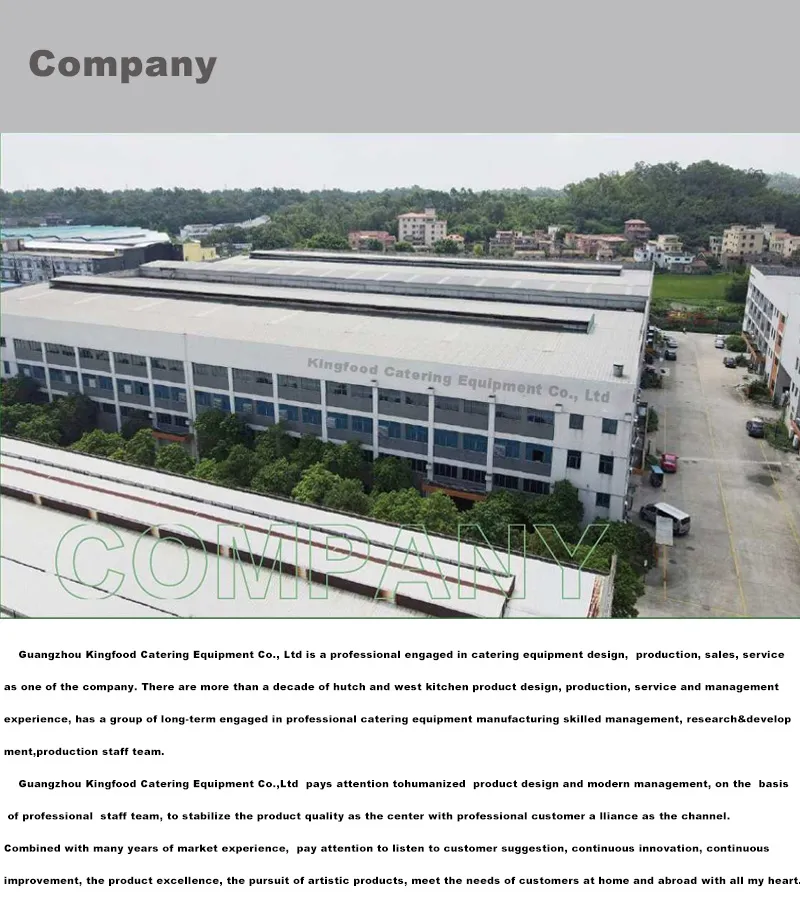 Company

Kingfood Catering Equipment Co., Ltd

COMPANY

Guangzhou Kingfood Catering Equipment Co., Ltd is a professional engaged in catering equipment design, production, sales, service as one of the company. There are more than a decade of hutch and west kitchen product design, production, service and management experience, has a group of long-term engaged in professional catering equipment manufacturing skilled management, research&development,production staff team.

Guangzhou Kingfood Catering Equipment Co.,Ltd pays attention tohumanized product design and modern management, on the basis of professional staff team, to stabilize the product quality as the center with professional customer a lliance as the channel. Combined with many years of market experience, pay attention to listen to customer suggestion, continuous innovation, continuous improvement, the product excellence, the pursuit of artistic products, meet the needs of customers at home and abroad with all my heart.